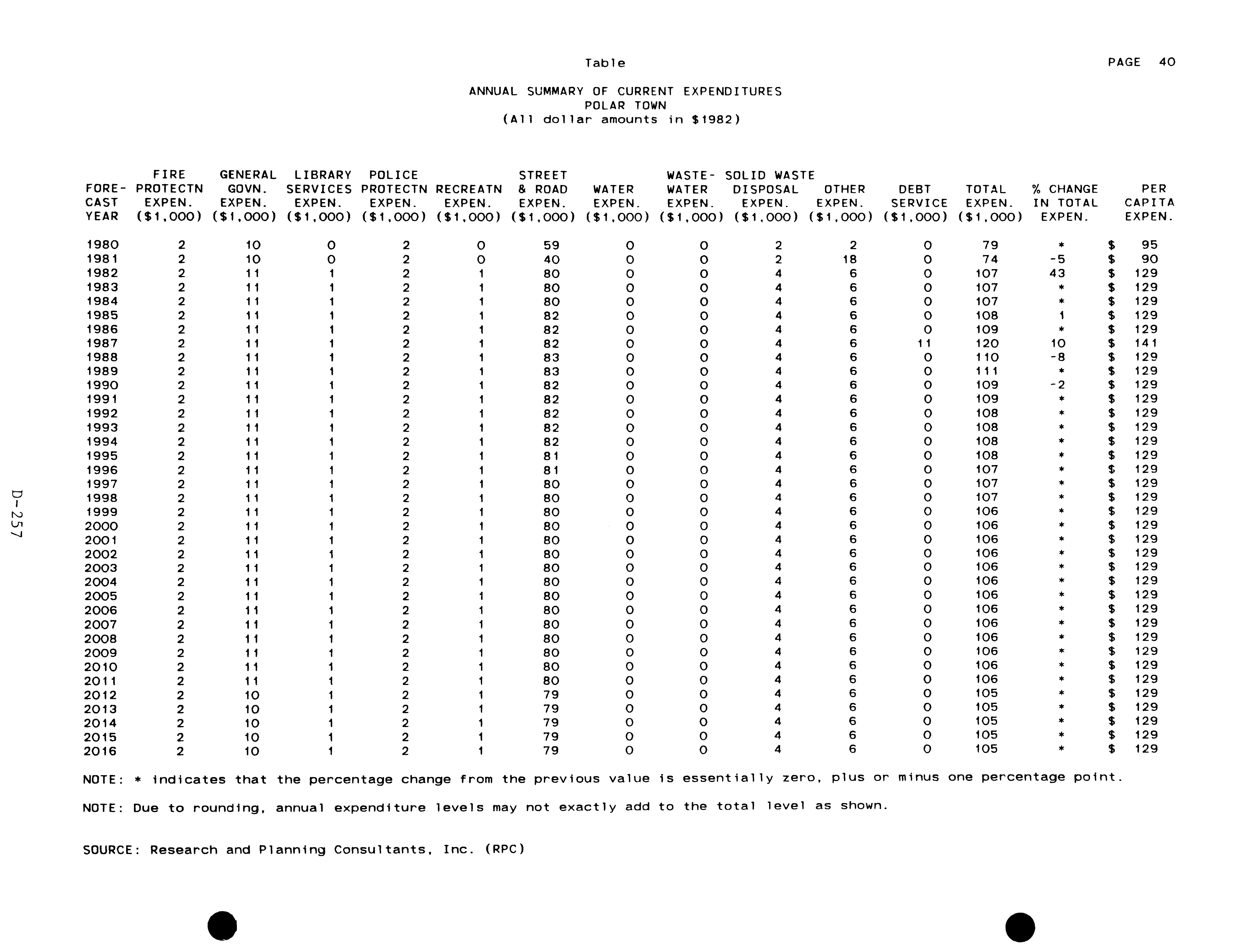 Table

PAGE 40

ANNUAL SUMMARY OF CURRENT EXPENDITURES
POLAR TOWN
(All dollar amounts in $1982)

| FORE-CAST YEAR | FIRE PROTECTN EXPEN. ($1,000) | GENERAL GOVN. EXPEN. ($1,000) | LIBRARY SERVICES EXPEN. ($1,000) | POLICE PROTECTN EXPEN. ($1,000) | RECREATN EXPEN. ($1,000) | STREET & ROAD EXPEN. ($1,000) | WATER EXPEN. ($1,000) | WASTE-WATER EXPEN. ($1,000) | SOLID WASTE DISPOSAL EXPEN. ($1,000) | OTHER EXPEN. ($1,000) | DEBT SERVICE ($1,000) | TOTAL EXPEN. ($1,000) | % CHANGE IN TOTAL EXPEN. | PER CAPITA EXPEN. |
|---|---|---|---|---|---|---|---|---|---|---|---|---|---|---|
| 1980 | 2 | 10 | 0 | 2 | 0 | 59 | 0 | 0 | 2 | 2 | 0 | 79 | * | $ 95 |
| 1981 | 2 | 10 | 0 | 2 | 0 | 40 | 0 | 0 | 2 | 18 | 0 | 74 | -5 | $ 90 |
| 1982 | 2 | 11 | 1 | 2 | 1 | 80 | 0 | 0 | 4 | 6 | 0 | 107 | 43 | $ 129 |
| 1983 | 2 | 11 | 1 | 2 | 1 | 80 | 0 | 0 | 4 | 6 | 0 | 107 | * | $ 129 |
| 1984 | 2 | 11 | 1 | 2 | 1 | 80 | 0 | 0 | 4 | 6 | 0 | 107 | * | $ 129 |
| 1985 | 2 | 11 | 1 | 2 | 1 | 82 | 0 | 0 | 4 | 6 | 0 | 108 | 1 | $ 129 |
| 1986 | 2 | 11 | 1 | 2 | 1 | 82 | 0 | 0 | 4 | 6 | 0 | 109 | * | $ 129 |
| 1987 | 2 | 11 | 1 | 2 | 1 | 82 | 0 | 0 | 4 | 6 | 11 | 120 | 10 | $ 141 |
| 1988 | 2 | 11 | 1 | 2 | 1 | 83 | 0 | 0 | 4 | 6 | 0 | 110 | -8 | $ 129 |
| 1989 | 2 | 11 | 1 | 2 | 1 | 83 | 0 | 0 | 4 | 6 | 0 | 111 | * | $ 129 |
| 1990 | 2 | 11 | 1 | 2 | 1 | 82 | 0 | 0 | 4 | 6 | 0 | 109 | -2 | $ 129 |
| 1991 | 2 | 11 | 1 | 2 | 1 | 82 | 0 | 0 | 4 | 6 | 0 | 109 | * | $ 129 |
| 1992 | 2 | 11 | 1 | 2 | 1 | 82 | 0 | 0 | 4 | 6 | 0 | 108 | * | $ 129 |
| 1993 | 2 | 11 | 1 | 2 | 1 | 82 | 0 | 0 | 4 | 6 | 0 | 108 | * | $ 129 |
| 1994 | 2 | 11 | 1 | 2 | 1 | 82 | 0 | 0 | 4 | 6 | 0 | 108 | * | $ 129 |
| 1995 | 2 | 11 | 1 | 2 | 1 | 81 | 0 | 0 | 4 | 6 | 0 | 108 | * | $ 129 |
| 1996 | 2 | 11 | 1 | 2 | 1 | 81 | 0 | 0 | 4 | 6 | 0 | 107 | * | $ 129 |
| 1997 | 2 | 11 | 1 | 2 | 1 | 80 | 0 | 0 | 4 | 6 | 0 | 107 | * | $ 129 |
| 1998 | 2 | 11 | 1 | 2 | 1 | 80 | 0 | 0 | 4 | 6 | 0 | 107 | * | $ 129 |
| 1999 | 2 | 11 | 1 | 2 | 1 | 80 | 0 | 0 | 4 | 6 | 0 | 106 | * | $ 129 |
| 2000 | 2 | 11 | 1 | 2 | 1 | 80 | 0 | 0 | 4 | 6 | 0 | 106 | * | $ 129 |
| 2001 | 2 | 11 | 1 | 2 | 1 | 80 | 0 | 0 | 4 | 6 | 0 | 106 | * | $ 129 |
| 2002 | 2 | 11 | 1 | 2 | 1 | 80 | 0 | 0 | 4 | 6 | 0 | 106 | * | $ 129 |
| 2003 | 2 | 11 | 1 | 2 | 1 | 80 | 0 | 0 | 4 | 6 | 0 | 106 | * | $ 129 |
| 2004 | 2 | 11 | 1 | 2 | 1 | 80 | 0 | 0 | 4 | 6 | 0 | 106 | * | $ 129 |
| 2005 | 2 | 11 | 1 | 2 | 1 | 80 | 0 | 0 | 4 | 6 | 0 | 106 | * | $ 129 |
| 2006 | 2 | 11 | 1 | 2 | 1 | 80 | 0 | 0 | 4 | 6 | 0 | 106 | * | $ 129 |
| 2007 | 2 | 11 | 1 | 2 | 1 | 80 | 0 | 0 | 4 | 6 | 0 | 106 | * | $ 129 |
| 2008 | 2 | 11 | 1 | 2 | 1 | 80 | 0 | 0 | 4 | 6 | 0 | 106 | * | $ 129 |
| 2009 | 2 | 11 | 1 | 2 | 1 | 80 | 0 | 0 | 4 | 6 | 0 | 106 | * | $ 129 |
| 2010 | 2 | 11 | 1 | 2 | 1 | 80 | 0 | 0 | 4 | 6 | 0 | 106 | * | $ 129 |
| 2011 | 2 | 11 | 1 | 2 | 1 | 80 | 0 | 0 | 4 | 6 | 0 | 106 | * | $ 129 |
| 2012 | 2 | 10 | 1 | 2 | 1 | 79 | 0 | 0 | 4 | 6 | 0 | 105 | * | $ 129 |
| 2013 | 2 | 10 | 1 | 2 | 1 | 79 | 0 | 0 | 4 | 6 | 0 | 105 | * | $ 129 |
| 2014 | 2 | 10 | 1 | 2 | 1 | 79 | 0 | 0 | 4 | 6 | 0 | 105 | * | $ 129 |
| 2015 | 2 | 10 | 1 | 2 | 1 | 79 | 0 | 0 | 4 | 6 | 0 | 105 | * | $ 129 |
| 2016 | 2 | 10 | 1 | 2 | 1 | 79 | 0 | 0 | 4 | 6 | 0 | 105 | * | $ 129 |

NOTE: * indicates that the percentage change from the previous value is essentially zero, plus or minus one percentage point.

NOTE: Due to rounding, annual expenditure levels may not exactly add to the total level as shown.

SOURCE: Research and Planning Consultants, Inc. (RPC)

D-257